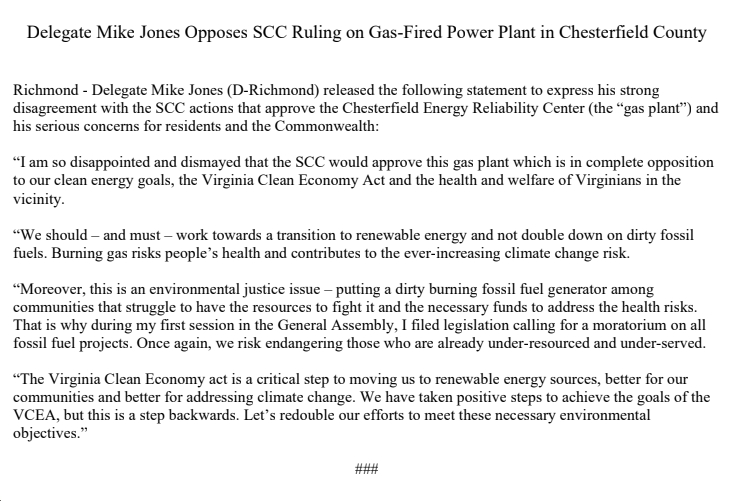 Delegate Mike Jones Opposes SCC Ruling on Gas-Fired Power Plant in Chesterfield County

Richmond - Delegate Mike Jones (D-Richmond) released the following statement to express his strong disagreement with the SCC actions that approve the Chesterfield Energy Reliability Center (the “gas plant”) and his serious concerns for residents and the Commonwealth:

“I am so disappointed and dismayed that the SCC would approve this gas plant which is in complete opposition to our clean energy goals, the Virginia Clean Economy Act and the health and welfare of Virginians in the vicinity.

“We should – and must – work towards a transition to renewable energy and not double down on dirty fossil fuels. Burning gas risks people’s health and contributes to the ever-increasing climate change risk.

“Moreover, this is an environmental justice issue – putting a dirty burning fossil fuel generator among communities that struggle to have the resources to fight it and the necessary funds to address the health risks. That is why during my first session in the General Assembly, I filed legislation calling for a moratorium on all fossil fuel projects. Once again, we risk endangering those who are already under-resourced and under-served.

“The Virginia Clean Economy act is a critical step to moving us to renewable energy sources, better for our communities and better for addressing climate change. We have taken positive steps to achieve the goals of the VCEA, but this is a step backwards. Let’s redouble our efforts to meet these necessary environmental objectives.”

###